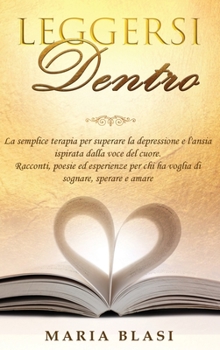 LEGGERSI
Dentro

La semplice terapia per superare la depressione e l'ansia ispirata dalla voce del cuore.
Racconti, poesie ed esperienze per chi ha voglia di sognare, sperare e amare

MARIA BLASI